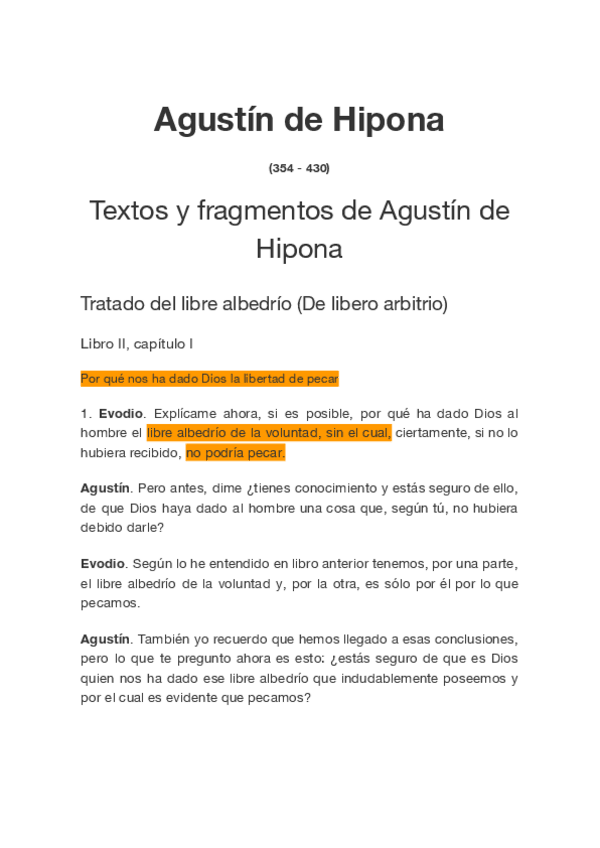 Agustín de Hipona

(354 - 430)

Textos y fragmentos de Agustín de Hipona

Tratado del libre albedrío (De libero arbitrio)

Libro II, capítulo I

Por qué nos ha dado Dios la libertad de pecar

1. Evodio. Explícame ahora, si es posible, por qué ha dado Dios al hombre el libre albedrío de la voluntad, sin el cual, ciertamente, si no lo hubiera recibido, no podría pecar.

Agustín. Pero antes, dime ¿tienes conocimiento y estás seguro de ello, de que Dios haya dado al hombre una cosa que, según tú, no hubiera debido darle?

Evodio. Según lo he entendido en libro anterior tenemos, por una parte, el libre albedrío de la voluntad y, por la otra, es sólo por él por lo que pecamos.

Agustín. También yo recuerdo que hemos llegado a esas conclusiones, pero lo que te pregunto ahora es esto: ¿estás seguro de que es Dios quien nos ha dado ese libre albedrío que indudablemente poseemos y por el cual es evidente que pecamos?